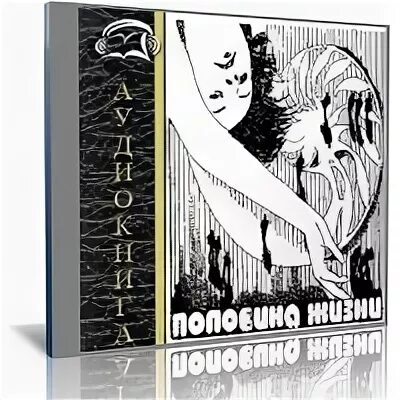 АУДИОКНИГА

ПОЛОВИНА ЖИЗНИ